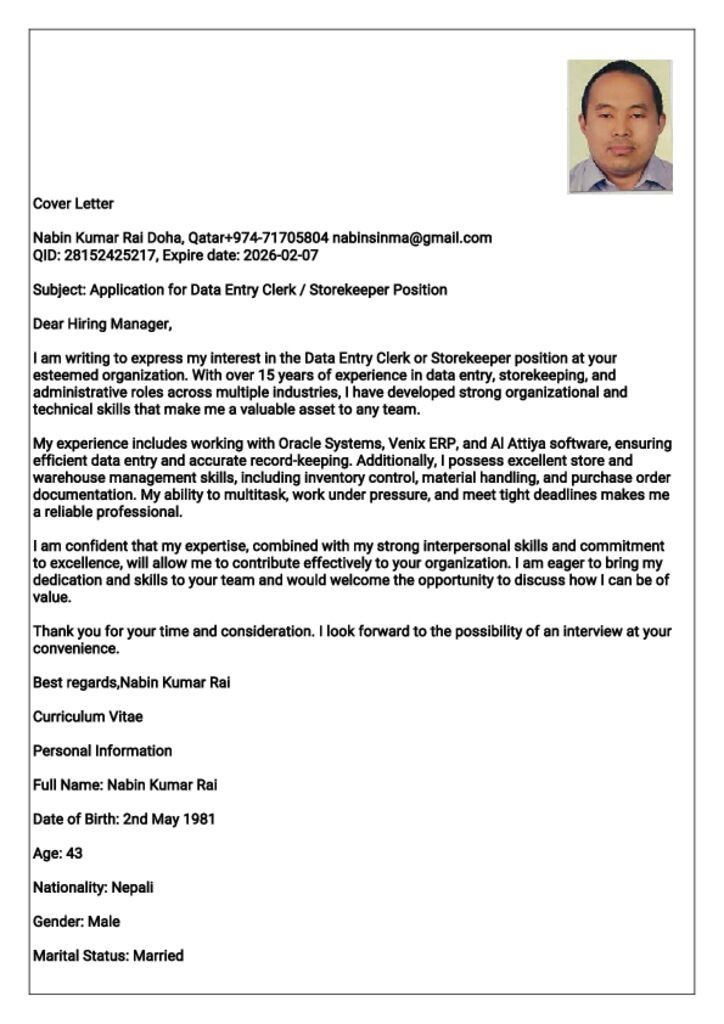 Cover Letter

Nabin Kumar Rai Doha, Qatar+974-71705804 nabinsinma@gmail.com
QID: 28152425217, Expire date: 2026-02-07

Subject: Application for Data Entry Clerk / Storekeeper Position

Dear Hiring Manager,

I am writing to express my interest in the Data Entry Clerk or Storekeeper position at your esteemed organization. With over 15 years of experience in data entry, storekeeping, and administrative roles across multiple industries, I have developed strong organizational and technical skills that make me a valuable asset to any team.

My experience includes working with Oracle Systems, Venix ERP, and Al Attiya software, ensuring efficient data entry and accurate record-keeping. Additionally, I possess excellent store and warehouse management skills, including inventory control, material handling, and purchase order documentation. My ability to multitask, work under pressure, and meet tight deadlines makes me a reliable professional.

I am confident that my expertise, combined with my strong interpersonal skills and commitment to excellence, will allow me to contribute effectively to your organization. I am eager to bring my dedication and skills to your team and would welcome the opportunity to discuss how I can be of value.

Thank you for your time and consideration. I look forward to the possibility of an interview at your convenience.

Best regards,Nabin Kumar Rai

Curriculum Vitae

Personal Information

Full Name: Nabin Kumar Rai

Date of Birth: 2nd May 1981

Age: 43

Nationality: Nepali

Gender: Male

Marital Status: Married